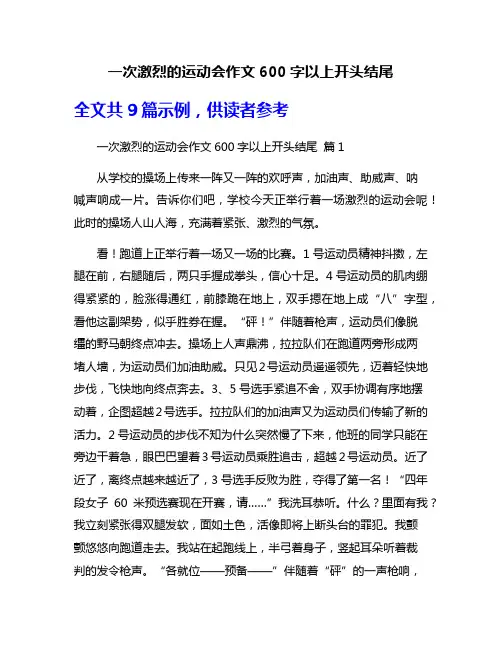 一次激烈的运动会作文 600 字以上开头结尾

全文共 9 篇示例，供读者参考

一次激烈的运动会作文 600 字以上开头结尾 篇 1

从学校的操场上传来一阵又一阵的欢呼声，加油声、助威声、呐喊声响成一片。告诉你们吧，学校今天正举行着一场激烈的运动会呢！此时的操场人山人海，充满着紧张、激烈的气氛。

看！跑道上正举行着一场又一场的比赛。1 号运动员精神抖擞，左腿在前，右腿随后，两只手握成拳头，信心十足。4 号运动员的肌肉绷得紧紧的，脸涨得通红，前膝跪在地上，双手摁在地上成“八”字型，看他这副架势，似乎胜券在握。“砰！”伴随着枪声，运动员们像脱缰的野马朝终点冲去。操场上人声鼎沸，拉拉队们在跑道两旁形成两堵人墙，为运动员们加油助威。只见 2 号运动员遥遥领先，迈着轻快地步伐，飞快地向终点奔去。3、5 号选手紧追不舍，双手协调有序地摆动着，企图超越 2 号选手。拉拉队们的加油声又为运动员们传输了新的活力。2 号运动员的步伐不知为什么突然慢了下来，他班的同学只能在旁边干着急，眼巴巴望着 3 号运动员乘胜追击，超越 2 号运动员。近了近了，离终点越来越近了，3 号选手反败为胜，夺得了第一名！“四年段女子 60 米预选赛现在开赛，请……”我洗耳恭听。什么？里面有我？我立刻紧张得双腿发软，面如土色，活像即将上断头台的罪犯。我颤颤悠悠向跑道走去。我站在起跑线上，半弓着身子，竖起耳朵听着裁判的发令枪声。“各就位——预备——”伴随着“砰”的一声枪响，